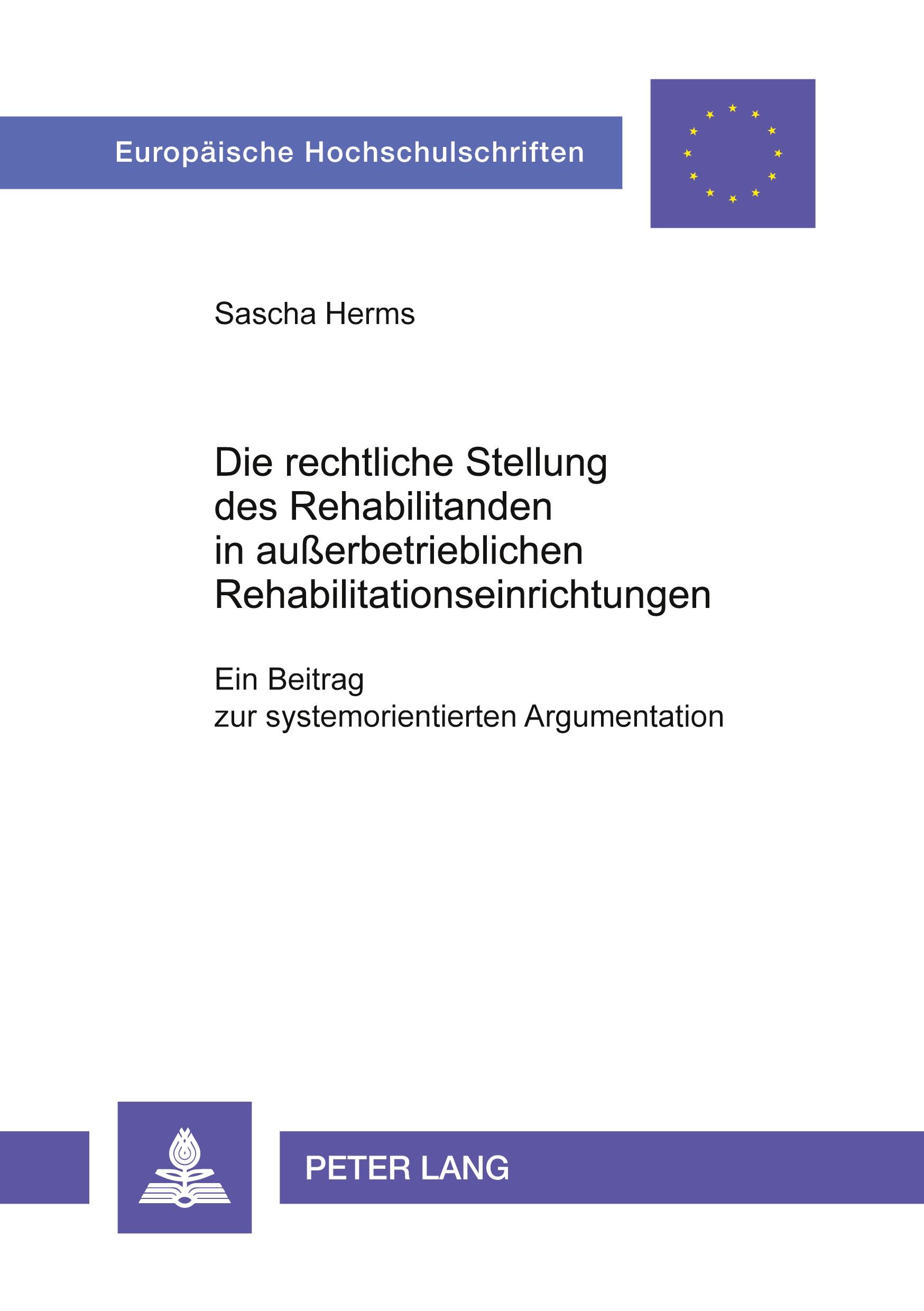 Europäische Hochschulschriften

Sascha Herms

Die rechtliche Stellung des Rehabilitanden in außerbetrieblichen Rehabilitationseinrichtungen

Ein Beitrag zur systemorientierten Argumentation

PETER LANG